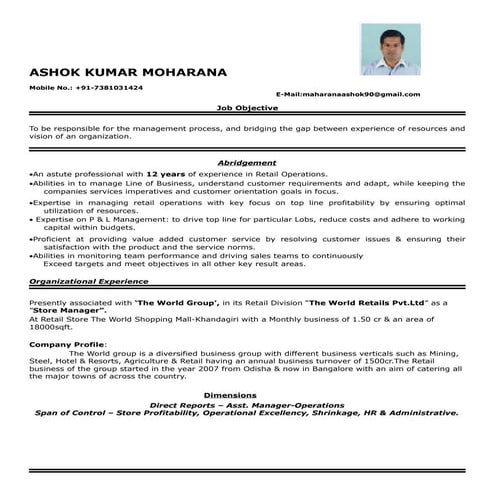 ASHOK KUMAR MOHARANA

Mobile No.: +91-7381031424

E-Mail:maharanaashok90@gmail.com

Job Objective

To be responsible for the management process, and bridging the gap between experience of resources and vision of an organization.

Abridgement

•An astute professional with 12 years of experience in Retail Operations.
•Abilities in to manage Line of Business, understand customer requirements and adapt, while keeping the companies services imperatives and customer orientation goals in focus.
•Expertise in managing retail operations with key focus on top line profitability by ensuring optimal utilization of resources.
• Expertise on P & L Management: to drive top line for particular Lobs, reduce costs and adhere to working capital within budgets.
•Proficient at providing value added customer service by resolving customer issues & ensuring their satisfaction with the product and the service norms.
•Abilities in monitoring team performance and driving sales teams to continuously Exceed targets and meet objectives in all other key result areas.

Organizational Experience

Presently associated with 'The World Group', in its Retail Division "The World Retails Pvt.Ltd" as a "Store Manager".
At Retail Store The World Shopping Mall-Khandagiri with a Monthly business of 1.50 cr & an area of 18000sqft.

Company Profile:
The World group is a diversified business group with different business verticals such as Mining, Steel, Hotel & Resorts, Agriculture & Retail having an annual business turnover of 1500cr.The Retail business of the group started in the year 2007 from Odisha & now in Bangalore with an aim of catering all the major towns of across the country.

Dimensions
Direct Reports – Asst. Manager-Operations
Span of Control – Store Profitability, Operational Excellency, Shrinkage, HR & Administrative.